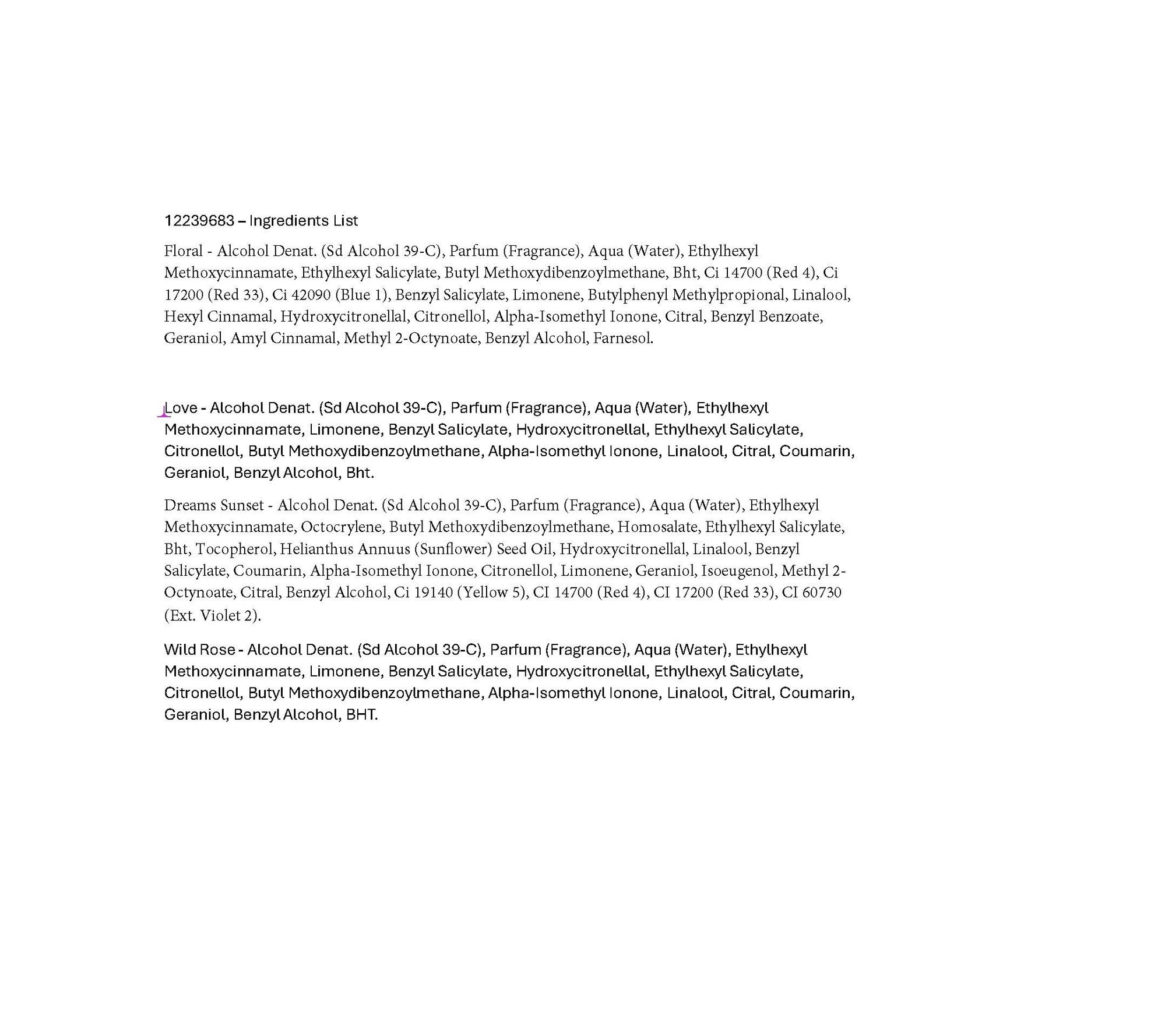 12239683 – Ingredients List

Floral - Alcohol Denat. (Sd Alcohol 39-C), Parfum (Fragrance), Aqua (Water), Ethylhexyl Methoxycinnamate, Ethylhexyl Salicylate, Butyl Methoxydibenzoylmethane, Bht, Ci 14700 (Red 4), Ci 17200 (Red 33), Ci 42090 (Blue 1), Benzyl Salicylate, Limonene, Butylphenyl Methylpropional, Linalool, Hexyl Cinnamal, Hydroxycitronellal, Citronellol, Alpha-Isomethyl Ionone, Citral, Benzyl Benzoate, Geraniol, Amyl Cinnamal, Methyl 2-Octynoate, Benzyl Alcohol, Farnesol.

Love - Alcohol Denat. (Sd Alcohol 39-C), Parfum (Fragrance), Aqua (Water), Ethylhexyl Methoxycinnamate, Limonene, Benzyl Salicylate, Hydroxycitronellal, Ethylhexyl Salicylate, Citronellol, Butyl Methoxydibenzoylmethane, Alpha-Isomethyl Ionone, Linalool, Citral, Coumarin, Geraniol, Benzyl Alcohol, Bht.

Dreams Sunset - Alcohol Denat. (Sd Alcohol 39-C), Parfum (Fragrance), Aqua (Water), Ethylhexyl Methoxycinnamate, Octocrylene, Butyl Methoxydibenzoylmethane, Homosalate, Ethylhexyl Salicylate, Bht, Tocopherol, Helianthus Annuus (Sunflower) Seed Oil, Hydroxycitronellal, Linalool, Benzyl Salicylate, Coumarin, Alpha-Isomethyl Ionone, Citronellol, Limonene, Geraniol, Isoeugenol, Methyl 2-Octynoate, Citral, Benzyl Alcohol, Ci 19140 (Yellow 5), CI 14700 (Red 4), CI 17200 (Red 33), CI 60730 (Ext. Violet 2).

Wild Rose - Alcohol Denat. (Sd Alcohol 39-C), Parfum (Fragrance), Aqua (Water), Ethylhexyl Methoxycinnamate, Limonene, Benzyl Salicylate, Hydroxycitronellal, Ethylhexyl Salicylate, Citronellol, Butyl Methoxydibenzoylmethane, Alpha-Isomethyl Ionone, Linalool, Citral, Coumarin, Geraniol, Benzyl Alcohol, BHT.